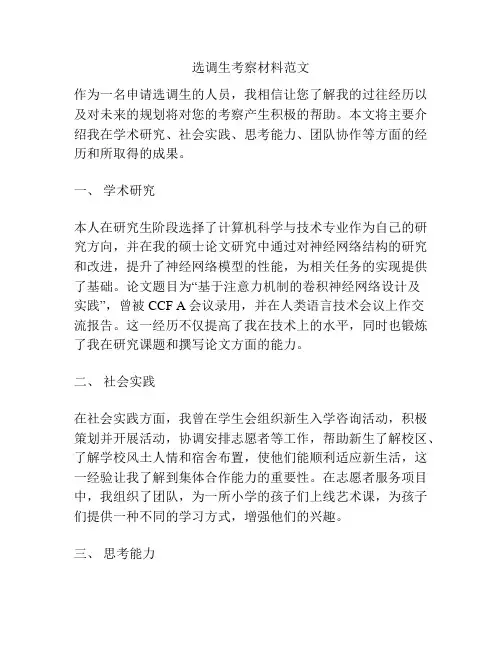 选调生考察材料范文

作为一名申请选调生的人员，我相信让您了解我的过往经历以及对未来的规划将对您的考察产生积极的帮助。本文将主要介绍我在学术研究、社会实践、思考能力、团队协作等方面的经历和所取得的成果。

一、 学术研究

本人在研究生阶段选择了计算机科学与技术专业作为自己的研究方向，并在我的硕士论文研究中通过对神经网络结构的研究和改进，提升了神经网络模型的性能，为相关任务的实现提供了基础。论文题目为“基于注意力机制的卷积神经网络设计及实践”，曾被 CCF A 会议录用，并在人类语言技术会议上作交流报告。这一经历不仅提高了我在技术上的水平，同时也锻炼了我在研究课题和撰写论文方面的能力。

二、 社会实践

在社会实践方面，我曾在学生会组织新生入学咨询活动，积极策划并开展活动，协调安排志愿者等工作，帮助新生了解校区、了解学校风土人情和宿舍布置，使他们能顺利适应新生活，这一经验让我了解到集体合作能力的重要性。在志愿者服务项目中，我组织了团队，为一所小学的孩子们上线艺术课，为孩子们提供一种不同的学习方式，增强他们的兴趣。

三、 思考能力